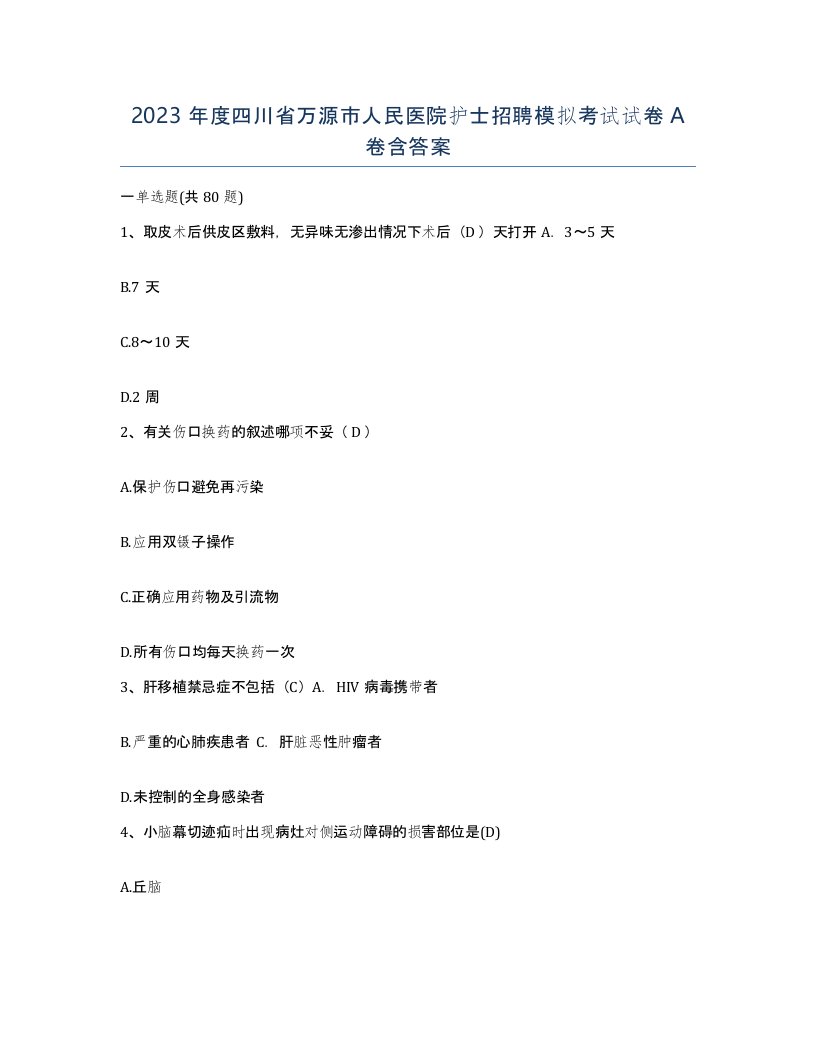 2023 年度四川省万源市人民医院护士招聘模拟考试试卷 A 卷含答案

一单选题(共 80 题)

1、取皮术后供皮区敷料，无异味无渗出情况下术后（D ）天打开 A. 3～5 天

B.7 天

C.8～10 天

D.2 周

2、有关伤口换药的叙述哪项不妥（ D ）

A.保护伤口避免再污染

B.应用双镊子操作

C.正确应用药物及引流物

D.所有伤口均每天换药一次

3、肝移植禁忌症不包括（C）A. HIV 病毒携带者

B.严重的心肺疾患者 C. 肝脏恶性肿瘤者

D.未控制的全身感染者

4、小脑幕切迹疝时出现病灶对侧运动障碍的损害部位是(D)

A.丘脑